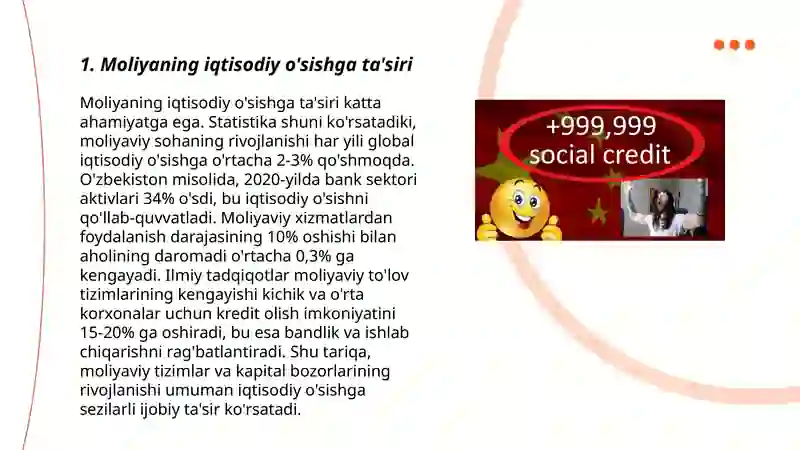 1. Moliyaning iqtisodiy o'sishga ta'siri

Moliyaning iqtisodiy o'sishga ta'siri katta ahamiyatga ega. Statistika shuni ko'rsatadiki, moliyaviy sohaning rivojlanishi har yili global iqtisodiy o'sishga o'rtacha 2-3% qo'shmoqda. O'zbekiston misolida, 2020-yilda bank sektori aktivlari 34% o'sdi, bu iqtisodiy o'sishni qo'llab-quvvatladi. Moliyaviy xizmatlardan foydalanish darajasining 10% oshishi bilan aholining daromadi o'rtacha 0,3% ga kengayadi. Ilmiy tadqiqotlar moliyaviy to'lov tizimlarining kengayishi kichik va o'rta korxonalar uchun kredit olish imkoniyatini 15-20% ga oshiradi, bu esa bandlik va ishlab chiqarishni rag'batlantiradi. Shu tariqa, moliyaviy tizimlar va kapital bozorlarining rivojlanishi umuman iqtisodiy o'sishga sezilarli ijobiy ta'sir ko'rsatadi.

+999,999
social credit